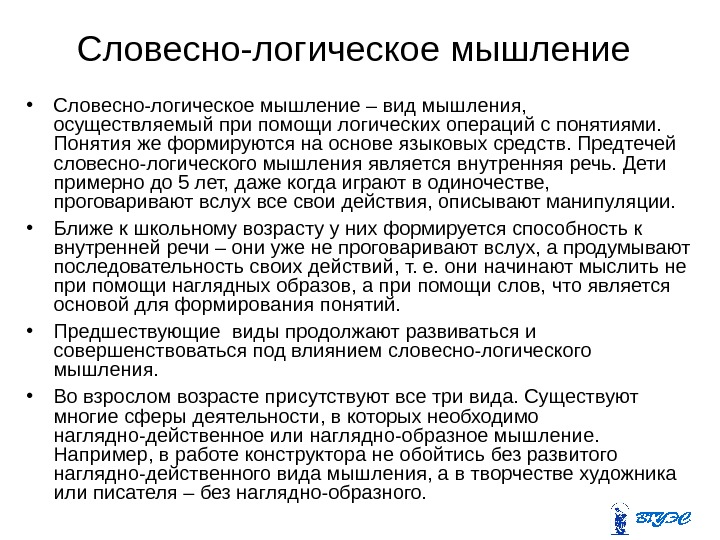 Словесно-логическое мышление

• Словесно-логическое мышление – вид мышления, осуществляемый при помощи логических операций с понятиями. Понятия же формируются на основе языковых средств. Предтечей словесно-логического мышления является внутренняя речь. Дети примерно до 5 лет, даже когда играют в одиночестве, проговаривают вслух все свои действия, описывают манипуляции.

• Ближе к школьному возрасту у них формируется способность к внутренней речи – они уже не проговаривают вслух, а продумывают последовательность своих действий, т. е. они начинают мыслить не при помощи наглядных образов, а при помощи слов, что является основой для формирования понятий.

• Предшествующие виды продолжают развиваться и совершенствоваться под влиянием словесно-логического мышления.

• Во взрослом возрасте присутствуют все три вида. Существуют многие сферы деятельности, в которых необходимо наглядно-действенное или наглядно-образное мышление. Например, в работе конструктора не обойтись без развитого наглядно-действенного вида мышления, а в творчестве художника или писателя – без наглядно-образного.

ВГУЭС